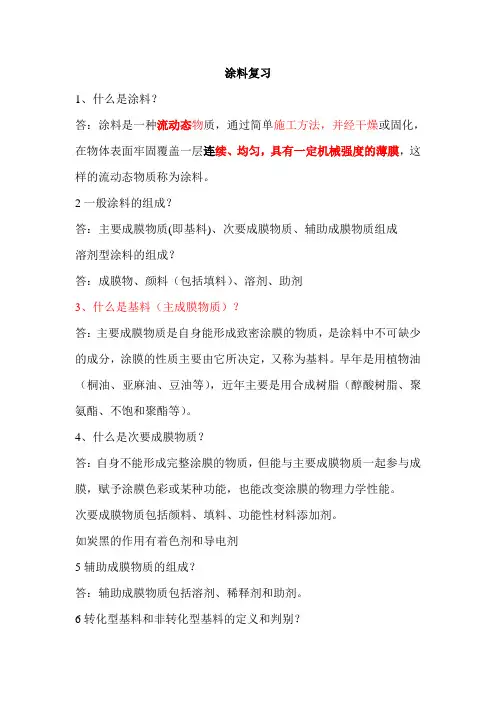 涂料复习

1、什么是涂料？

答：涂料是一种流动态物质，通过简单施工方法，并经干燥或固化，在物体表面牢固覆盖一层连续、均匀，具有一定机械强度的薄膜，这样的流动态物质称为涂料。

2 一般涂料的组成？

答：主要成膜物质(即基料)、次要成膜物质、辅助成膜物质组成

溶剂型涂料的组成？

答：成膜物、颜料（包括填料）、溶剂、助剂

3、什么是基料（主成膜物质）？

答：主要成膜物质是自身能形成致密涂膜的物质，是涂料中不可缺少的成分，涂膜的性质主要由它所决定，又称为基料。早年是用植物油（桐油、亚麻油、豆油等），近年主要是用合成树脂（醇酸树脂、聚氨酯、不饱和聚酯等）。

4、什么是次要成膜物质？

答：自身不能形成完整涂膜的物质，但能与主要成膜物质一起参与成膜，赋予涂膜色彩或某种功能，也能改变涂膜的物理力学性能。

次要成膜物质包括颜料、填料、功能性材料添加剂。

如炭黑的作用有着色剂和导电剂

5 辅助成膜物质的组成？

答：辅助成膜物质包括溶剂、稀释剂和助剂。

6 转化型基料和非转化型基料的定义和判别？